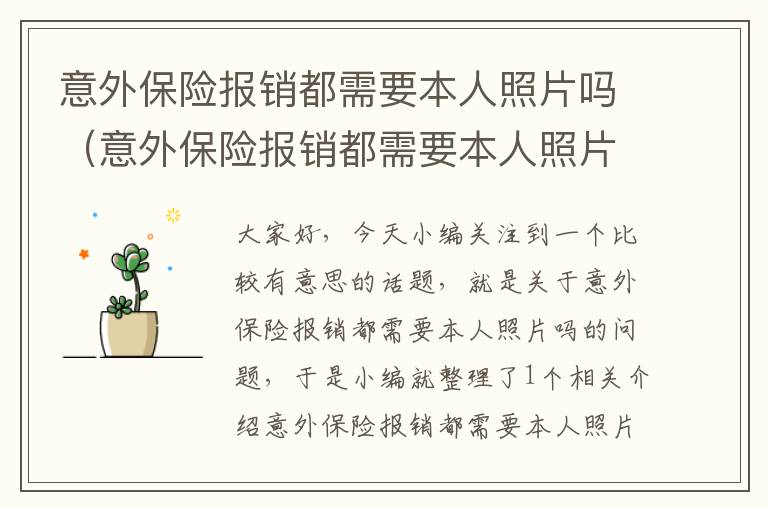 意外保险报销都需要本人照片吗（意外保险报销都需要本人照片

大家好，今天小编关注到一个比较有意思的话题，就是关于意外保险报销都需要本人照片吗的问题，于是小编就整理了1个相关介绍意外保险报销都需要本人照片